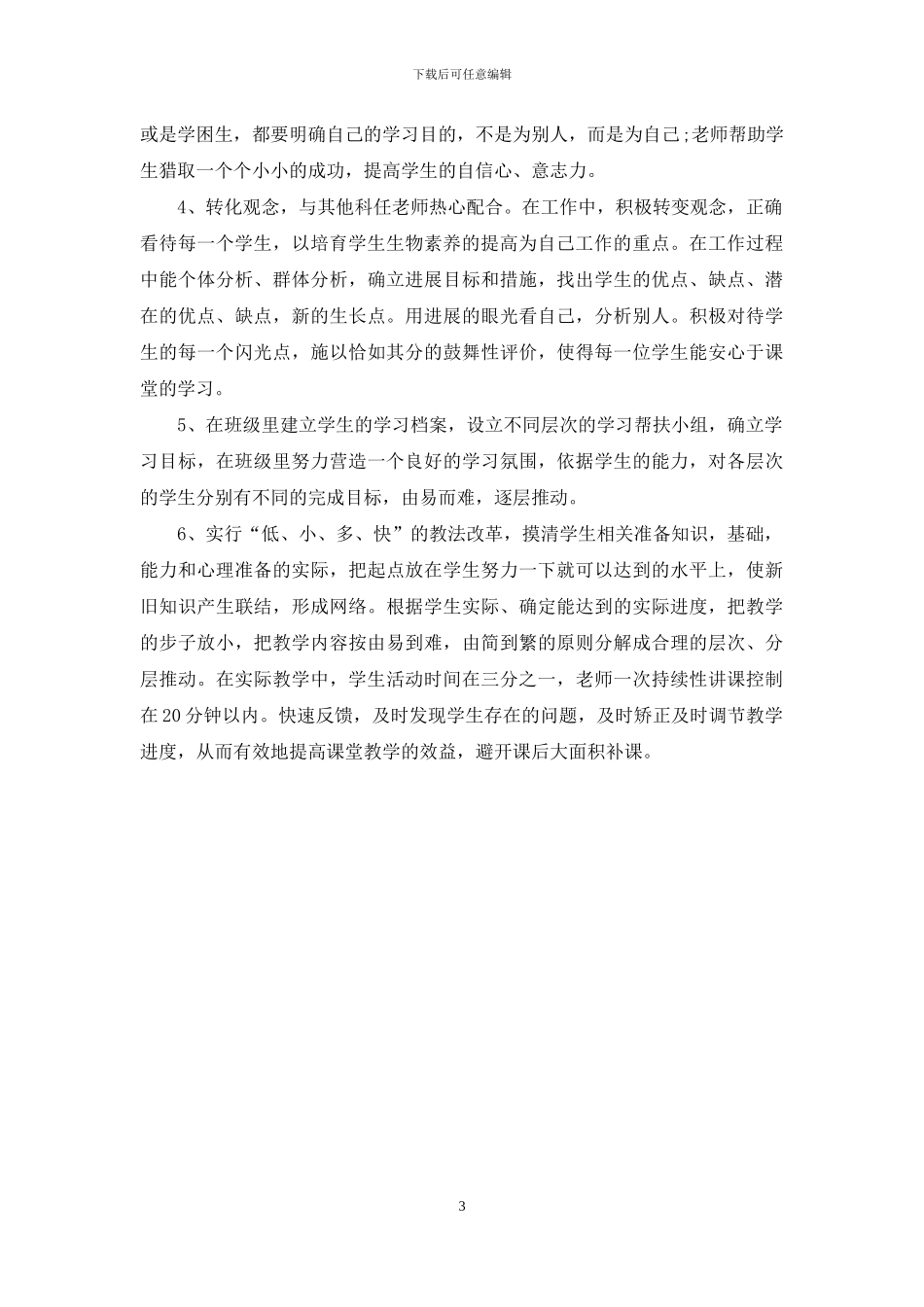 下载后可任意编辑

或是学困生，都要明确自己的学习目的，不是为别人，而是为自己;老师帮助学生猎取一个个小小的成功，提高学生的自信心、意志力。

4、转化观念，与其他科任老师热心配合。在工作中，积极转变观念，正确看待每一个学生，以培育学生生物素养的提高为自己工作的重点。在工作过程中能个体分析、群体分析，确立进展目标和措施，找出学生的优点、缺点、潜在的优点、缺点，新的生长点。用进展的眼光看自己，分析别人。积极对待学生的每一个闪光点，施以恰如其分的鼓舞性评价，使得每一位学生能安心于课堂的学习。

5、在班级里建立学生的学习档案，设立不同层次的学习帮扶小组，确立学习目标，在班级里努力营造一个良好的学习氛围，依据学生的能力，对各层次的学生分别有不同的完成目标，由易而难，逐层推动。

6、实行“低、小、多、快”的教法改革，摸清学生相关准备知识，基础，能力和心理准备的实际，把起点放在学生努力一下就可以达到的水平上，使新旧知识产生联结，形成网络。根据学生实际、确定能达到的实际进度，把教学的步子放小，把教学内容按由易到难，由简到繁的原则分解成合理的层次、分层推动。在实际教学中，学生活动时间在三分之一，老师一次持续性讲课控制在20分钟以内。快速反馈，及时发现学生存在的问题，及时矫正及时调节教学进度，从而有效地提高课堂教学的效益，避开课后大面积补课。

3